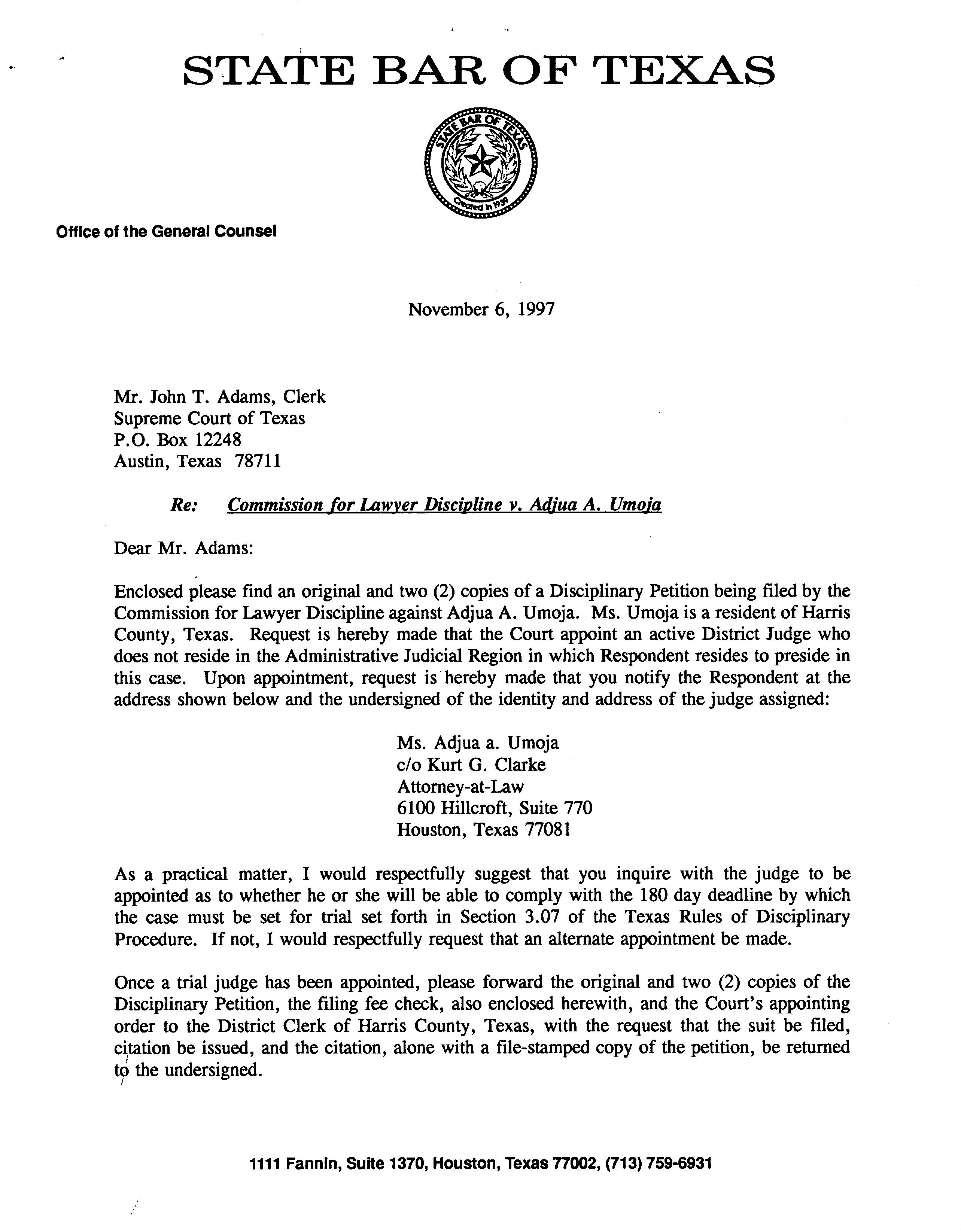 STATE BAR OF TEXAS

STATE BAR OF TEXAS
Created in 1939

Office of the General Counsel

November 6, 1997

Mr. John T. Adams, Clerk
Supreme Court of Texas
P.O. Box 12248
Austin, Texas 78711

Re: Commission for Lawyer Discipline v. Adjua A. Umoja

Dear Mr. Adams:

Enclosed please find an original and two (2) copies of a Disciplinary Petition being filed by the Commission for Lawyer Discipline against Adjua A. Umoja. Ms. Umoja is a resident of Harris County, Texas. Request is hereby made that the Court appoint an active District Judge who does not reside in the Administrative Judicial Region in which Respondent resides to preside in this case. Upon appointment, request is hereby made that you notify the Respondent at the address shown below and the undersigned of the identity and address of the judge assigned:

Ms. Adjua a. Umoja
c/o Kurt G. Clarke
Attorney-at-Law
6100 Hillcroft, Suite 770
Houston, Texas 77081

As a practical matter, I would respectfully suggest that you inquire with the judge to be appointed as to whether he or she will be able to comply with the 180 day deadline by which the case must be set for trial set forth in Section 3.07 of the Texas Rules of Disciplinary Procedure. If not, I would respectfully request that an alternate appointment be made.

Once a trial judge has been appointed, please forward the original and two (2) copies of the Disciplinary Petition, the filing fee check, also enclosed herewith, and the Court's appointing order to the District Clerk of Harris County, Texas, with the request that the suit be filed, citation be issued, and the citation, alone with a file-stamped copy of the petition, be returned to the undersigned.

1111 Fannin, Suite 1370, Houston, Texas 77002, (713) 759-6931